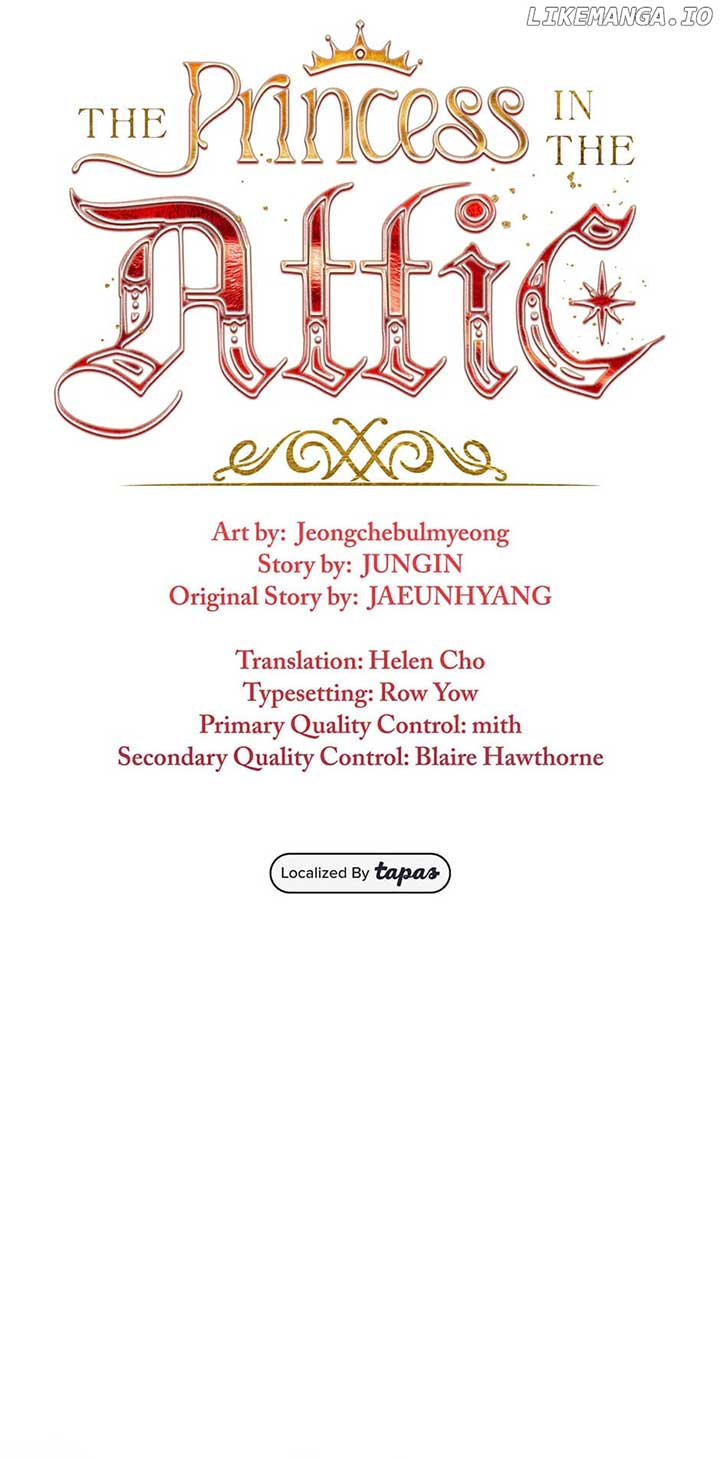 THE Princess IN THE Attic

Art by: Jeongchebulmyeong
Story by: JUNGIN
Original Story by: JAEUNHYANG

Translation: Helen Cho
Typesetting: Row Yow
Primary Quality Control: mith
Secondary Quality Control: Blaire Hawthorne

Localized By tapas

LIKEMANGA.IO